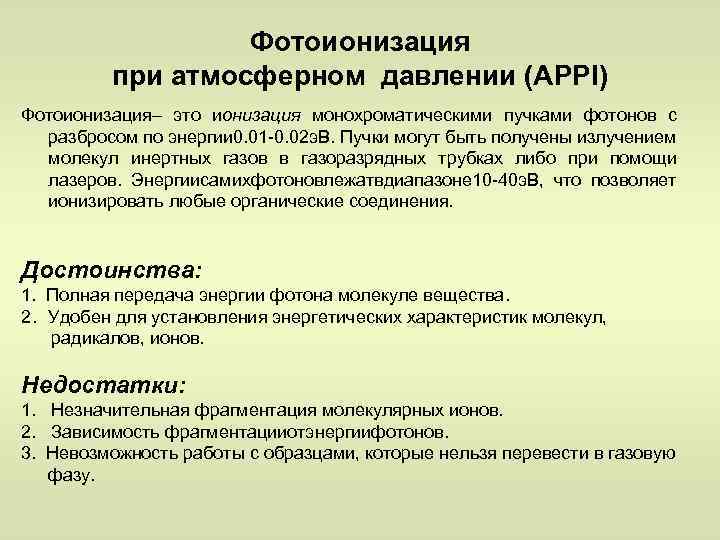 Фотоионизация
при атмосферном давлении (APPI)

Фотоионизация– это ионизация монохроматическими пучками фотонов с разбросом по энергии0.01-0.02эВ. Пучки могут быть получены излучением молекул инертных газов в газоразрядных трубках либо при помощи лазеров. Энергиисамихфотоновлежатвдиапазоне10-40эВ, что позволяет ионизировать любые органические соединения.

Достоинства:
1. Полная передача энергии фотона молекуле вещества.
2. Удобен для установления энергетических характеристик молекул, радикалов, ионов.

Недостатки:
1. Незначительная фрагментация молекулярных ионов.
2. Зависимость фрагментацииотэнергиифотонов.
3. Невозможность работы с образцами, которые нельзя перевести в газовую фазу.